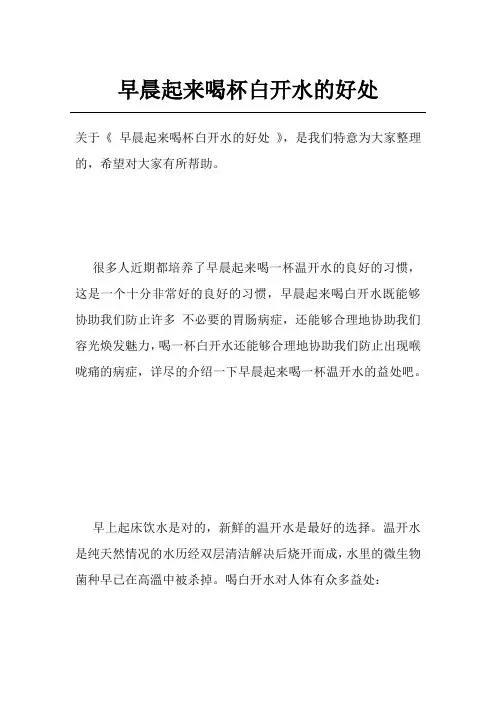 早晨起来喝杯白开水的好处

关于《 早晨起来喝杯白开水的好处 》，是我们特意为大家整理的，希望对大家有所帮助。

很多人近期都培养了早晨起来喝一杯温开水的良好的习惯，这是一个十分非常好的良好的习惯，早晨起来喝白开水既能够协助我们防止许多 不必要的胃肠病症，还能够合理地协助我们容光焕发魅力，喝一杯白开水还能够合理地协助我们防止出现喉咙痛的病症，详尽的介绍一下早晨起来喝一杯温开水的益处吧。

早上起床饮水是对的，新鲜的温开水是最好的选择。温开水是纯天然情况的水历经双层清洁解决后烧开而成，水里的微生物菌种早已在高温中被杀掉。喝白开水对人体有众多益处：